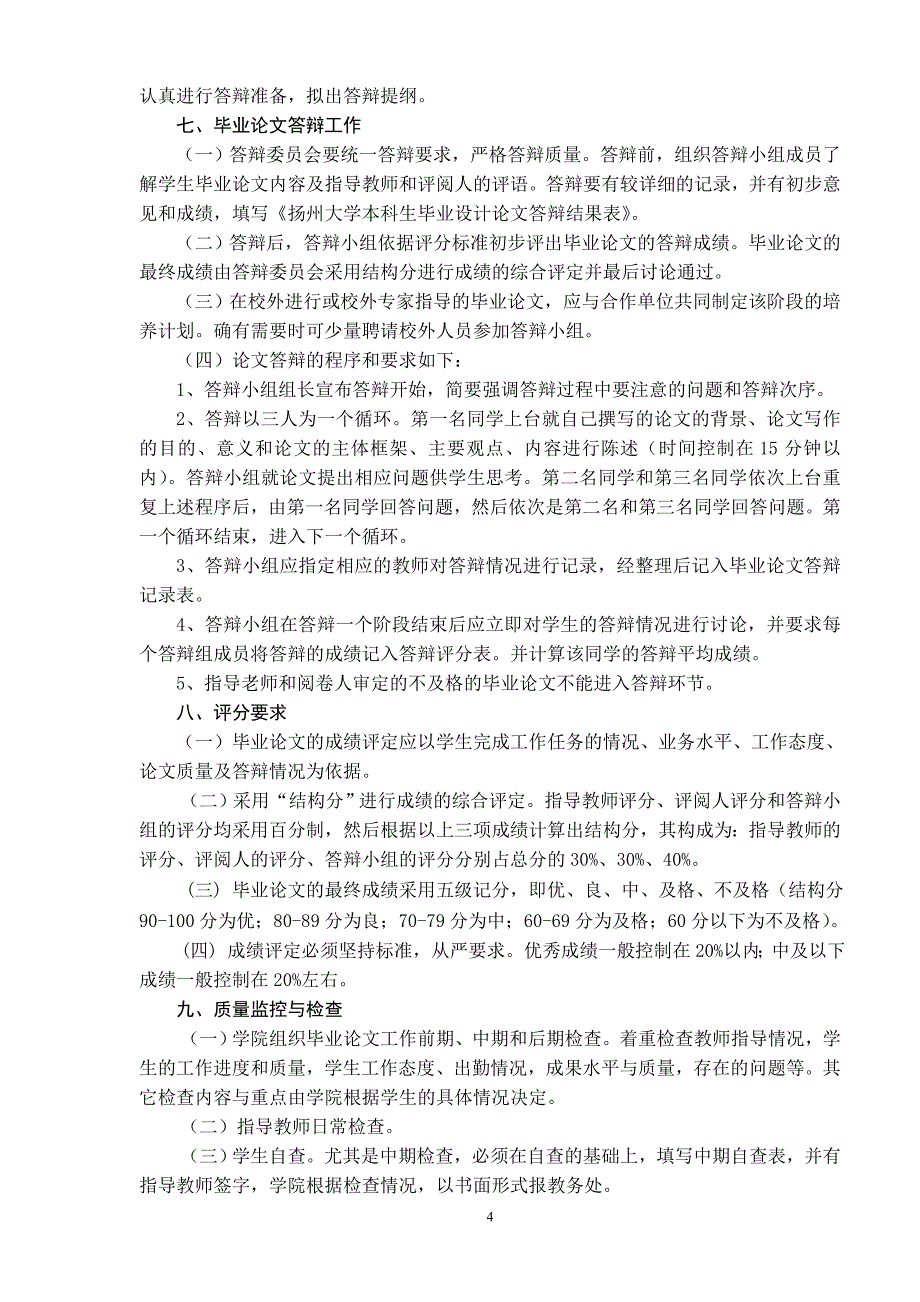 认真进行答辩准备，拟出答辩提纲。

七、毕业论文答辩工作

（一）答辩委员会要统一答辩要求，严格答辩质量。答辩前，组织答辩小组成员了解学生毕业论文内容及指导教师和评阅人的评语。答辩要有较详细的记录，并有初步意见和成绩，填写《扬州大学本科生毕业设计论文答辩结果表》。

（二）答辩后，答辩小组依据评分标准初步评出毕业论文的答辩成绩。毕业论文的最终成绩由答辩委员会采用结构分进行成绩的综合评定并最后讨论通过。

（三）在校外进行或校外专家指导的毕业论文，应与合作单位共同制定该阶段的培养计划。确有需要时可少量聘请校外人员参加答辩小组。

（四）论文答辩的程序和要求如下：

1、答辩小组组长宣布答辩开始，简要强调答辩过程中要注意的问题和答辩次序。

2、答辩以三人为一个循环。第一名同学上台就自己撰写的论文的背景、论文写作的目的、意义和论文的主体框架、主要观点、内容进行陈述（时间控制在 15 分钟以内）。答辩小组就论文提出相应问题供学生思考。第二名同学和第三名同学依次上台重复上述程序后，由第一名同学回答问题，然后依次是第二名和第三名同学回答问题。第一个循环结束，进入下一个循环。

3、答辩小组应指定相应的教师对答辩情况进行记录，经整理后记入毕业论文答辩记录表。

4、答辩小组在答辩一个阶段结束后应立即对学生的答辩情况进行讨论，并要求每个答辩组成员将答辩的成绩记入答辩评分表。并计算该同学的答辩平均成绩。

5、指导老师和阅卷人审定的不及格的毕业论文不能进入答辩环节。

八、评分要求

（一）毕业论文的成绩评定应以学生完成工作任务的情况、业务水平、工作态度、论文质量及答辩情况为依据。

（二）采用“结构分”进行成绩的综合评定。指导教师评分、评阅人评分和答辩小组的评分均采用百分制，然后根据以上三项成绩计算出结构分，其构成为：指导教师的评分、评阅人的评分、答辩小组的评分分别占总分的 30%、30%、40%。

（三）毕业论文的最终成绩采用五级记分，即优、良、中、及格、不及格（结构分 90-100 分为优；80-89 分为良；70-79 分为中；60-69 分为及格；60 分以下为不及格）。

（四）成绩评定必须坚持标准，从严要求。优秀成绩一般控制在 20%以内；中及以下成绩一般控制在 20%左右。

九、质量监控与检查

（一）学院组织毕业论文工作前期、中期和后期检查。着重检查教师指导情况，学生的工作进度和质量，学生工作态度、出勤情况，成果水平与质量，存在的问题等。其它检查内容与重点由学院根据学生的具体情况决定。

（二）指导教师日常检查。

（三）学生自查。尤其是中期检查，必须在自查的基础上，填写中期自查表，并有指导教师签字，学院根据检查情况，以书面形式报教务处。

4